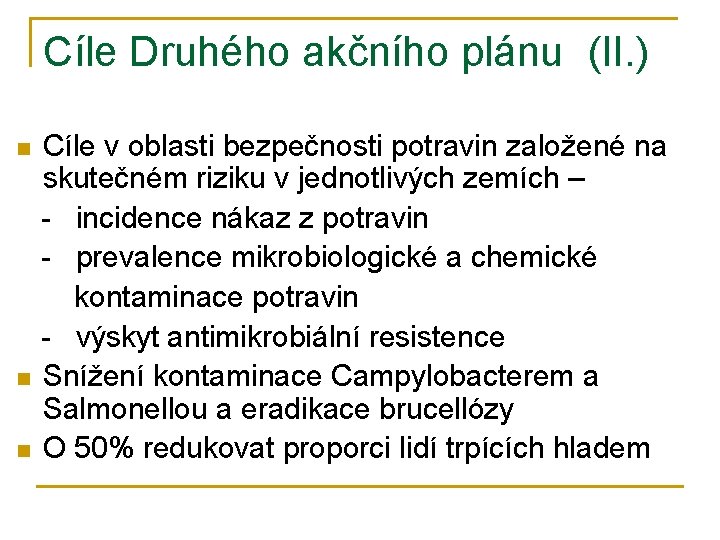 Cíle Druhého akčního plánu (II.)

Cíle v oblasti bezpečnosti potravin založené na skutečném riziku v jednotlivých zemích –

- incidence nákaz z potravin
- prevalence mikrobiologické a chemické kontaminace potravin
- výskyt antimikrobiální resistence

Snížení kontaminace Campylobacterem a Salmonellou a eradikace brucellózy

O 50% redukovat proporci lidí trpících hladem